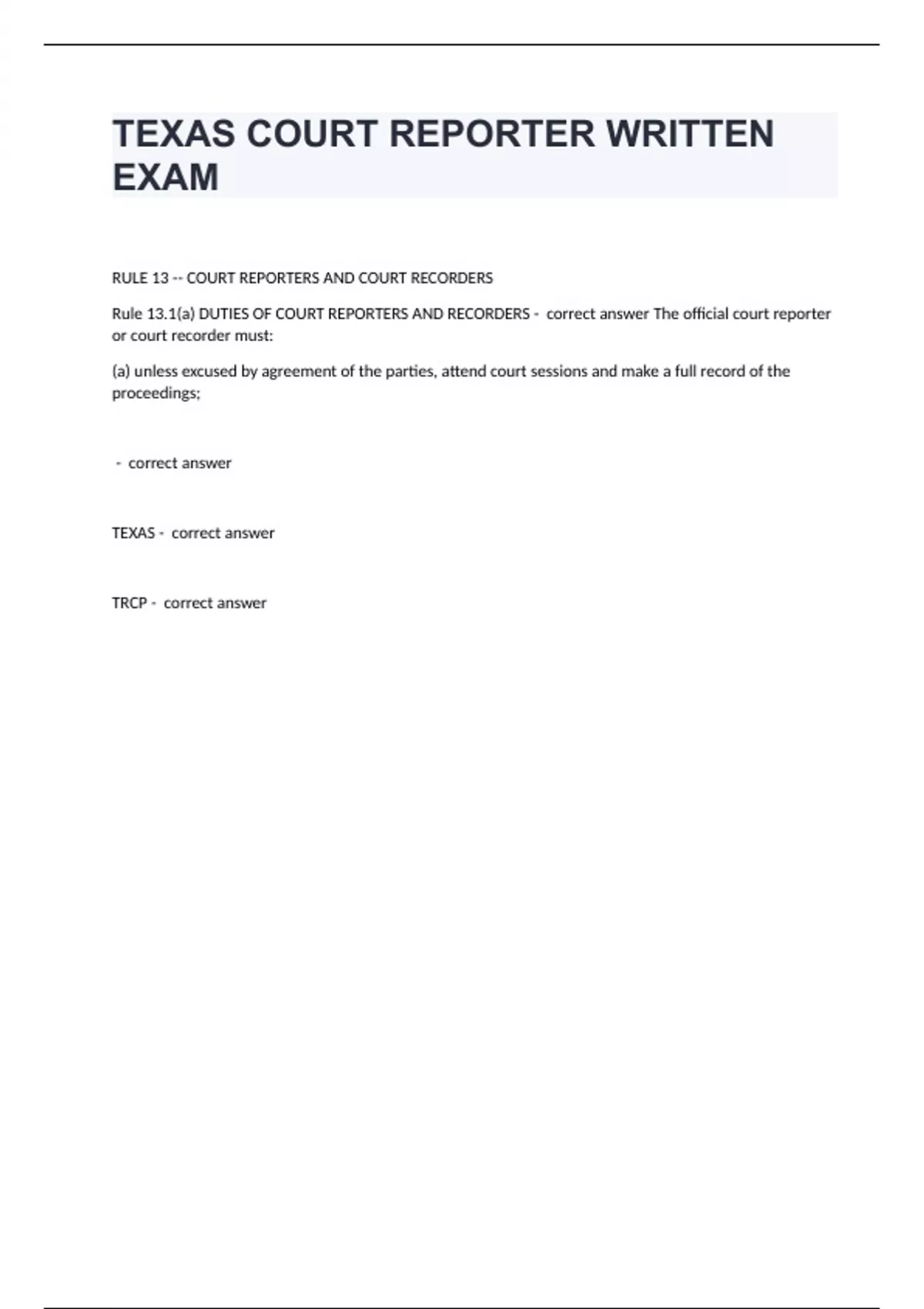 TEXAS COURT REPORTER WRITTEN EXAM

RULE 13 -- COURT REPORTERS AND COURT RECORDERS

Rule 13.1(a) DUTIES OF COURT REPORTERS AND RECORDERS - correct answer The official court reporter or court recorder must:

(a) unless excused by agreement of the parties, attend court sessions and make a full record of the proceedings;

- correct answer

TEXAS - correct answer

TRCP - correct answer